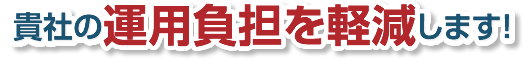 貴社の運用負担を軽減します!